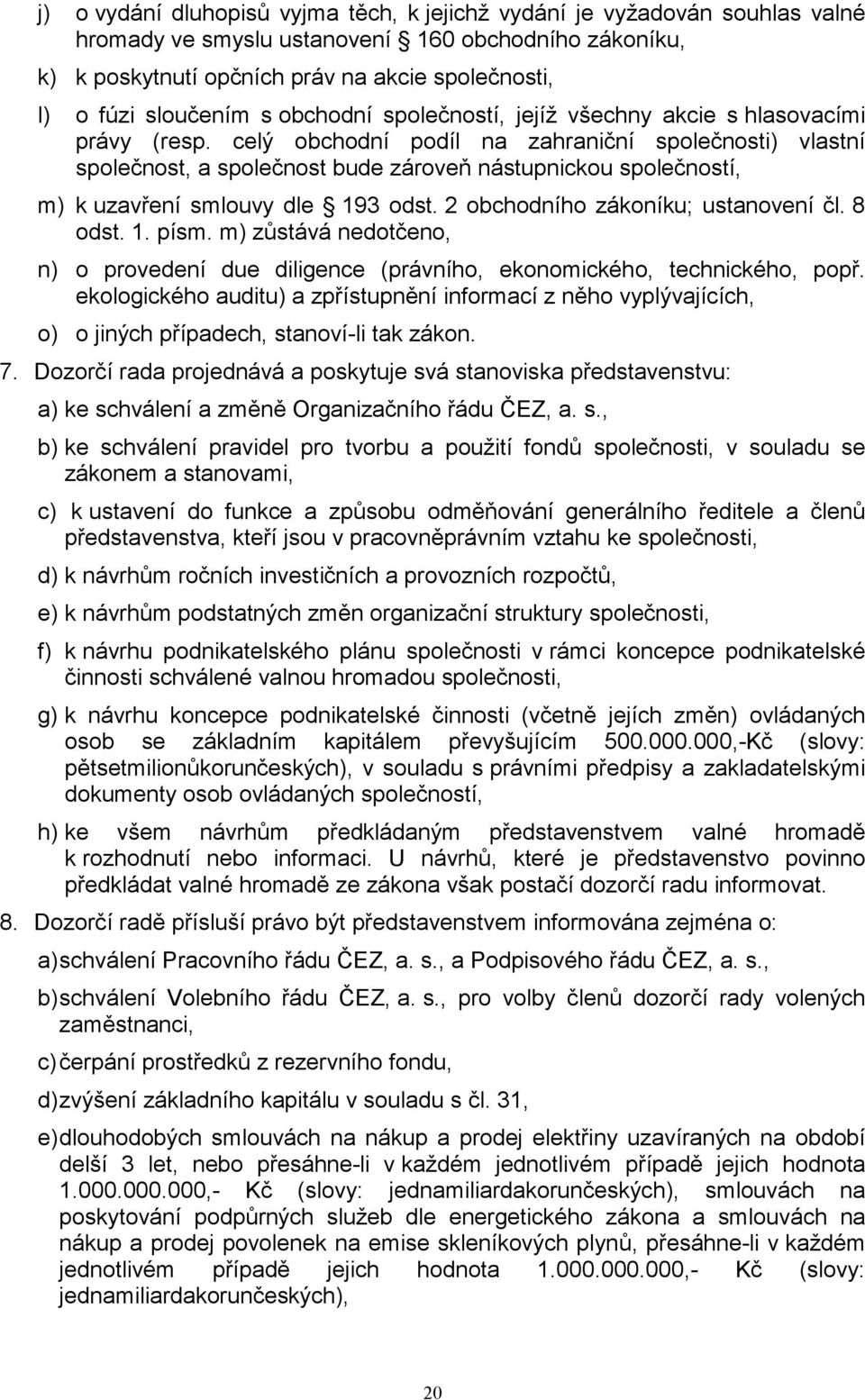 j) o vydání dluhopisů vyjma těch, k jejichž vydání je vyžadován souhlas valné hromady ve smyslu ustanovení § 160 obchodního zákoníku,

k) k poskytnutí opčních práv na akcie společnosti,

l) o fúzi sloučením s obchodní společností, jejíž všechny akcie s hlasovacími právy (resp. celý obchodní podíl na zahraniční společnosti) vlastní společnost, a společnost bude zároveň nástupnickou společností,

m) k uzavření smlouvy dle § 193 odst. 2 obchodního zákoníku; ustanovení čl. 8 odst. 1. písm. m) zůstává nedotčeno,

n) o provedení due diligence (právního, ekonomického, technického, popř. ekologického auditu) a zpřístupnění informací z něho vyplývajících,

o) o jiných případech, stanoví-li tak zákon.

7. Dozorčí rada projednává a poskytuje svá stanoviska představenstvu:

a) ke schválení a změně Organizačního řádu ČEZ, a. s.,

b) ke schválení pravidel pro tvorbu a použití fondů společnosti, v souladu se zákonem a stanovami,

c) k ustavení do funkce a způsobu odměňování generálního ředitele a členů představenstva, kteří jsou v pracovněprávním vztahu ke společnosti,

d) k návrhům ročních investičních a provozních rozpočtů,

e) k návrhům podstatných změn organizační struktury společnosti,

f) k návrhu podnikatelského plánu společnosti v rámci koncepce podnikatelské činnosti schválené valnou hromadou společnosti,

g) k návrhu koncepce podnikatelské činnosti (včetně jejích změn) ovládaných osob se základním kapitálem převyšujícím 500.000.000,-Kč (slovy: pětsetmilionůkorunčeských), v souladu s právními předpisy a zakladatelskými dokumenty osob ovládaných společností,

h) ke všem návrhům předkládaným představenstvem valné hromadě k rozhodnutí nebo informaci. U návrhů, které je představenstvo povinno předkládat valné hromadě ze zákona však postačí dozorčí radu informovat.

8. Dozorčí radě přísluší právo být představenstvem informována zejména o:

a) schválení Pracovního řádu ČEZ, a. s., a Podpisového řádu ČEZ, a. s.,

b) schválení Volebního řádu ČEZ, a. s., pro volby členů dozorčí rady volených zaměstnanci,

c) čerpání prostředků z rezervního fondu,

d) zvýšení základního kapitálu v souladu s čl. 31,

e) dlouhodobých smlouvách na nákup a prodej elektřiny uzavíraných na období delší 3 let, nebo přesáhne-li v každém jednotlivém případě jejich hodnota 1.000.000.000,- Kč (slovy: jednamiliardakorunčeských), smlouvách na poskytování podpůrných služeb dle energetického zákona a smlouvách na nákup a prodej povolenek na emise skleníkových plynů, přesáhne-li v každém jednotlivém případě jejich hodnota 1.000.000.000,- Kč (slovy: jednamiliardakorunčeských),

20